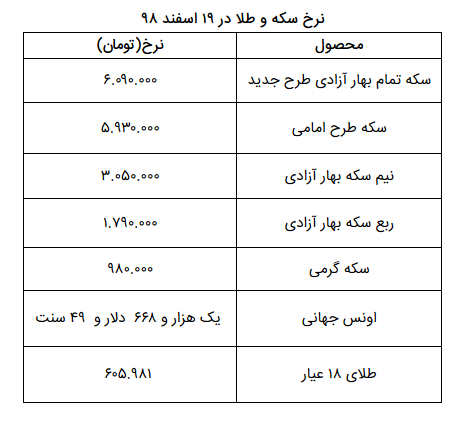 نرخ سکه و طلا در ۱۹ اسفند ۹۸

| محصول | نرخ(تومان) |
|---|---|
| سکه تمام بهار آزادی طرح جدید | ۶.۰۹۰.۰۰۰ |
| سکه طرح امامی | ۵.۹۳۰.۰۰۰ |
| نیم سکه بهار آزادی | ۳.۰۵۰.۰۰۰ |
| ربع سکه بهار آزادی | ۱.۷۹۰.۰۰۰ |
| سکه گرمی | ۹۸۰.۰۰۰ |
| اونس جهانی | یک هزار و ۶۶۸ دلار و ۴۹ سنت |
| طلای ۱۸ عیار | ۶۰۵.۹۸۱ |